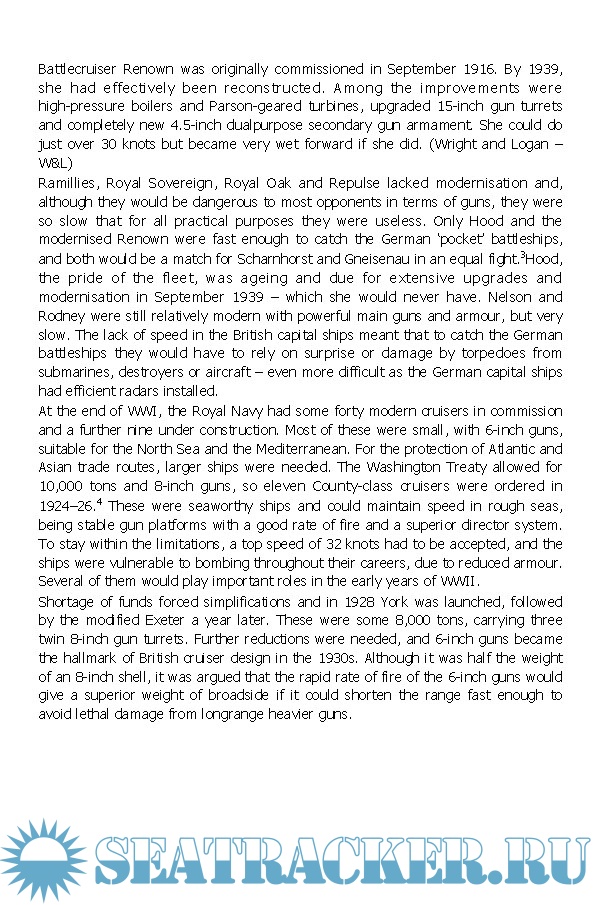 Battlecruiser Renown was originally commissioned in September 1916. By 1939, she had effectively been reconstructed. Among the improvements were high-pressure boilers and Parson-geared turbines, upgraded 15-inch gun turrets and completely new 4.5-inch dualpurpose secondary gun armament. She could do just over 30 knots but became very wet forward if she did. (Wright and Logan – W&L)
Ramillies, Royal Sovereign, Royal Oak and Repulse lacked modernisation and, although they would be dangerous to most opponents in terms of guns, they were so slow that for all practical purposes they were useless. Only Hood and the modernised Renown were fast enough to catch the German 'pocket' battleships, and both would be a match for Scharnhorst and Gneisenau in an equal fight.$^3$Hood, the pride of the fleet, was ageing and due for extensive upgrades and modernisation in September 1939 – which she would never have. Nelson and Rodney were still relatively modern with powerful main guns and armour, but very slow. The lack of speed in the British capital ships meant that to catch the German battleships they would have to rely on surprise or damage by torpedoes from submarines, destroyers or aircraft – even more difficult as the German capital ships had efficient radars installed.
At the end of WWI, the Royal Navy had some forty modern cruisers in commission and a further nine under construction. Most of these were small, with 6-inch guns, suitable for the North Sea and the Mediterranean. For the protection of Atlantic and Asian trade routes, larger ships were needed. The Washington Treaty allowed for 10,000 tons and 8-inch guns, so eleven County-class cruisers were ordered in 1924–26.$^4$ These were seaworthy ships and could maintain speed in rough seas, being stable gun platforms with a good rate of fire and a superior director system. To stay within the limitations, a top speed of 32 knots had to be accepted, and the ships were vulnerable to bombing throughout their careers, due to reduced armour. Several of them would play important roles in the early years of WWII.
Shortage of funds forced simplifications and in 1928 York was launched, followed by the modified Exeter a year later. These were some 8,000 tons, carrying three twin 8-inch gun turrets. Further reductions were needed, and 6-inch guns became the hallmark of British cruiser design in the 1930s. Although it was half the weight of an 8-inch shell, it was argued that the rapid rate of fire of the 6-inch guns would give a superior weight of broadside if it could shorten the range fast enough to avoid lethal damage from longrange heavier guns.

SEATRACKER.RU